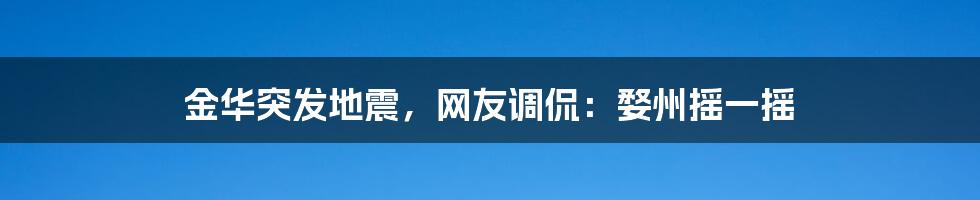 金华突发地震，网友调侃：婺州摇一摇